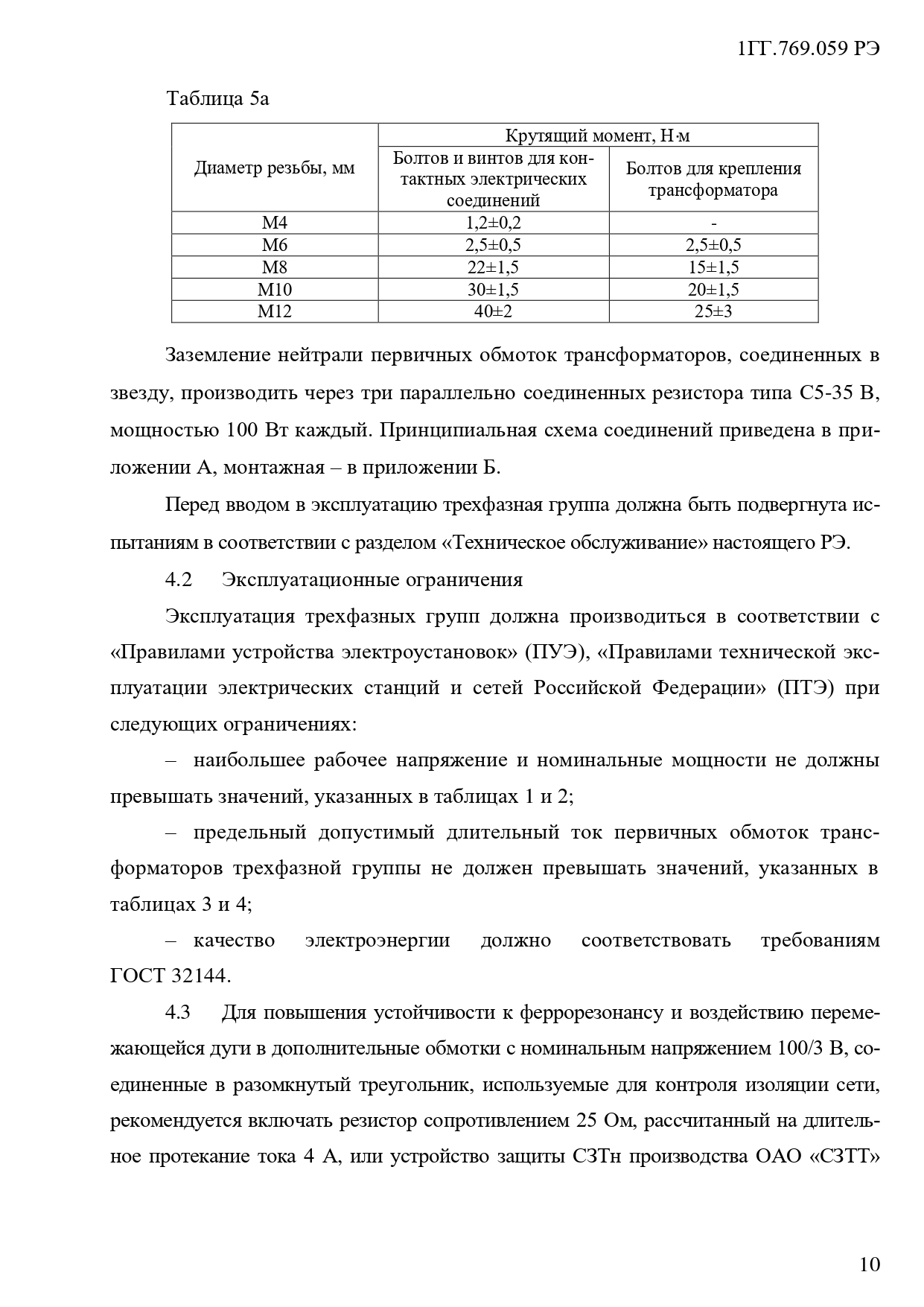 1ГГ.769.059 РЭ

Таблица 5а

| Диаметр резьбы, мм | Крутящий момент, Н·м | |
|---|---|---|
| | Болтов и винтов для контактных электрических соединений | Болтов для крепления трансформатора |
| М4 | 1,2±0,2 | - |
| М6 | 2,5±0,5 | 2,5±0,5 |
| М8 | 22±1,5 | 15±1,5 |
| М10 | 30±1,5 | 20±1,5 |
| М12 | 40±2 | 25±3 |

Заземление нейтрали первичных обмоток трансформаторов, соединенных в звезду, производить через три параллельно соединенных резистора типа С5-35 В, мощностью 100 Вт каждый. Принципиальная схема соединений приведена в приложении А, монтажная – в приложении Б.

Перед вводом в эксплуатацию трехфазная группа должна быть подвергнута испытаниям в соответствии с разделом «Техническое обслуживание» настоящего РЭ.

4.2 Эксплуатационные ограничения

Эксплуатация трехфазных групп должна производиться в соответствии с «Правилами устройства электроустановок» (ПУЭ), «Правилами технической эксплуатации электрических станций и сетей Российской Федерации» (ПТЭ) при следующих ограничениях:

– наибольшее рабочее напряжение и номинальные мощности не должны превышать значений, указанных в таблицах 1 и 2;

– предельный допустимый длительный ток первичных обмоток трансформаторов трехфазной группы не должен превышать значений, указанных в таблицах 3 и 4;

– качество электроэнергии должно соответствовать требованиям ГОСТ 32144.

4.3 Для повышения устойчивости к феррорезонансу и воздействию перемежающейся дуги в дополнительные обмотки с номинальным напряжением 100/3 В, соединенные в разомкнутый треугольник, используемые для контроля изоляции сети, рекомендуется включать резистор сопротивлением 25 Ом, рассчитанный на длительное протекание тока 4 А, или устройство защиты СЗТн производства ОАО «СЗТТ»

10